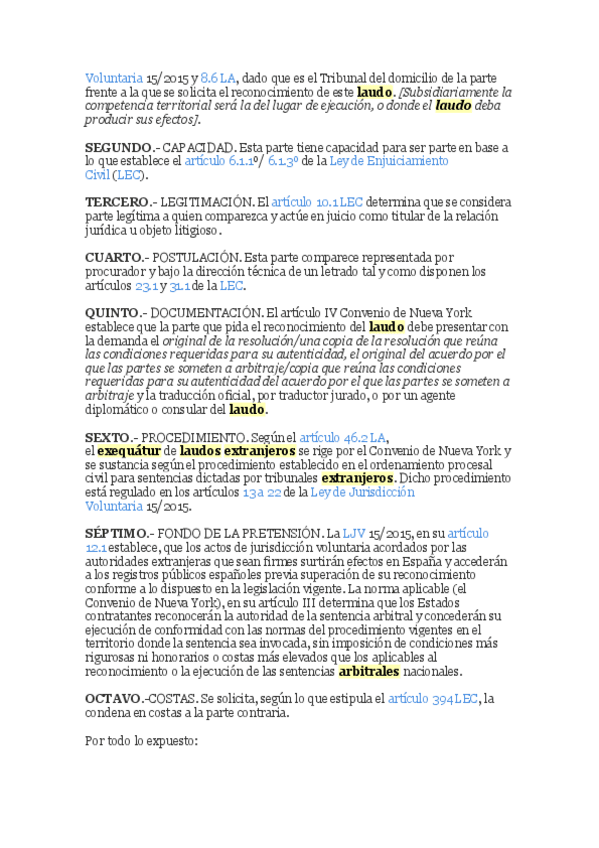 Voluntaria 15/2015 y 8.6 LA, dado que es el Tribunal del domicilio de la parte frente a la que se solicita el reconocimiento de este laudo. [Subsidiariamente la competencia territorial será la del lugar de ejecución, o donde el laudo deba producir sus efectos].

SEGUNDO.- CAPACIDAD. Esta parte tiene capacidad para ser parte en base a lo que establece el artículo 6.1.1º/ 6.1.3º de la Ley de Enjuiciamiento Civil (LEC).

TERCERO.- LEGITIMACIÓN. El artículo 10.1 LEC determina que se considera parte legítima a quien comparezca y actúe en juicio como titular de la relación jurídica u objeto litigioso.

CUARTO.- POSTULACIÓN. Esta parte comparece representada por procurador y bajo la dirección técnica de un letrado tal y como disponen los artículos 23.1 y 31.1 de la LEC.

QUINTO.- DOCUMENTACIÓN. El artículo IV Convenio de Nueva York establece que la parte que pida el reconocimiento del laudo debe presentar con la demanda el original de la resolución/una copia de la resolución que reúna las condiciones requeridas para su autenticidad, el original del acuerdo por el que las partes se someten a arbitraje/copia que reúna las condiciones requeridas para su autenticidad del acuerdo por el que las partes se someten a arbitraje y la traducción oficial, por traductor jurado, o por un agente diplomático o consular del laudo.

SEXTO.- PROCEDIMIENTO. Según el artículo 46.2 LA, el exequátur de laudos extranjeros se rige por el Convenio de Nueva York y se sustancia según el procedimiento establecido en el ordenamiento procesal civil para sentencias dictadas por tribunales extranjeros. Dicho procedimiento está regulado en los artículos 13 a 22 de la Ley de Jurisdicción Voluntaria 15/2015.

SÉPTIMO.- FONDO DE LA PRETENSIÓN. La LJV 15/2015, en su artículo 12.1 establece, que los actos de jurisdicción voluntaria acordados por las autoridades extranjeras que sean firmes surtirán efectos en España y accederán a los registros públicos españoles previa superación de su reconocimiento conforme a lo dispuesto en la legislación vigente. La norma aplicable (el Convenio de Nueva York), en su artículo III determina que los Estados contratantes reconocerán la autoridad de la sentencia arbitral y concederán su ejecución de conformidad con las normas del procedimiento vigentes en el territorio donde la sentencia sea invocada, sin imposición de condiciones más rigurosas ni honorarios o costas más elevados que los aplicables al reconocimiento o la ejecución de las sentencias arbitrales nacionales.

OCTAVO.-COSTAS. Se solicita, según lo que estipula el artículo 394 LEC, la condena en costas a la parte contraria.

Por todo lo expuesto: